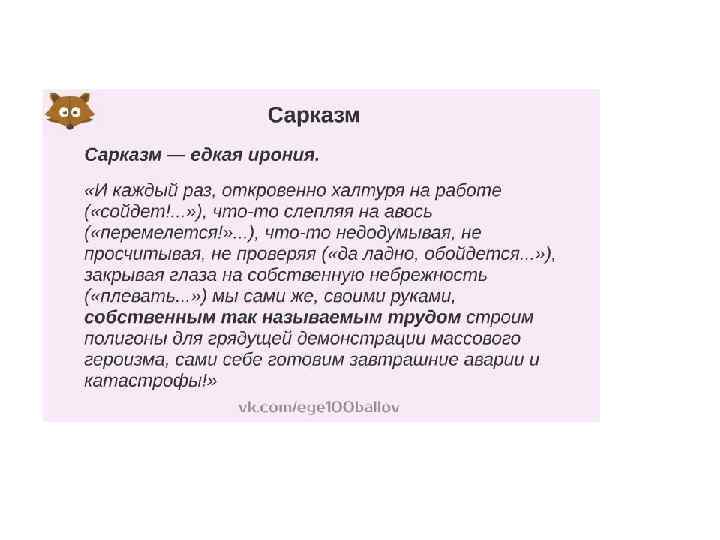 Сарказм

Сарказм — едкая ирония.

«И каждый раз, откровенно халтуря на работе («сойдет!...»), что-то слепляя на авось («перемелется!»...), что-то недодумывая, не просчитывая, не проверяя («да ладно, обойдется...»), закрывая глаза на собственную небрежность («плевать...») мы сами же, своими руками, собственным так называемым трудом строим полигоны для грядущей демонстрации массового героизма, сами себе готовим завтрашние аварии и катастрофы!»

vk.com/ege100ballov